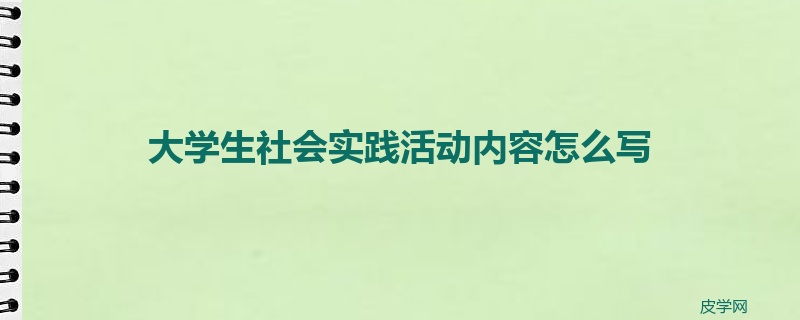 大学生社会实践活动内容怎么写

皮学网